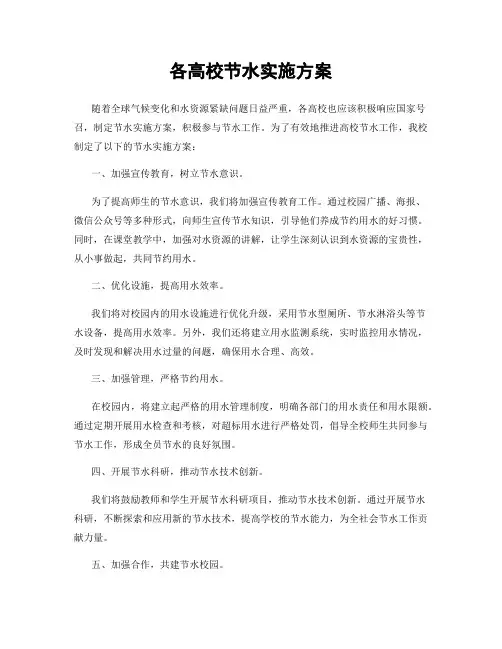 各高校节水实施方案

随着全球气候变化和水资源紧缺问题日益严重，各高校也应该积极响应国家号召，制定节水实施方案，积极参与节水工作。为了有效地推进高校节水工作，我校制定了以下的节水实施方案：

一、加强宣传教育，树立节水意识。

为了提高师生的节水意识，我们将加强宣传教育工作。通过校园广播、海报、微信公众号等多种形式，向师生宣传节水知识，引导他们养成节约用水的好习惯。同时，在课堂教学中，加强对水资源的讲解，让学生深刻认识到水资源的宝贵性，从小事做起，共同节约用水。

二、优化设施，提高用水效率。

我们将对校园内的用水设施进行优化升级，采用节水型厕所、节水淋浴头等节水设备，提高用水效率。另外，我们还将建立用水监测系统，实时监控用水情况，及时发现和解决用水过量的问题，确保用水合理、高效。

三、加强管理，严格节约用水。

在校园内，将建立起严格的用水管理制度，明确各部门的用水责任和用水限额。通过定期开展用水检查和考核，对超标用水进行严格处罚，倡导全校师生共同参与节水工作，形成全员节水的良好氛围。

四、开展节水科研，推动节水技术创新。

我们将鼓励教师和学生开展节水科研项目，推动节水技术创新。通过开展节水科研，不断探索和应用新的节水技术，提高学校的节水能力，为全社会节水工作贡献力量。

五、加强合作，共建节水校园。